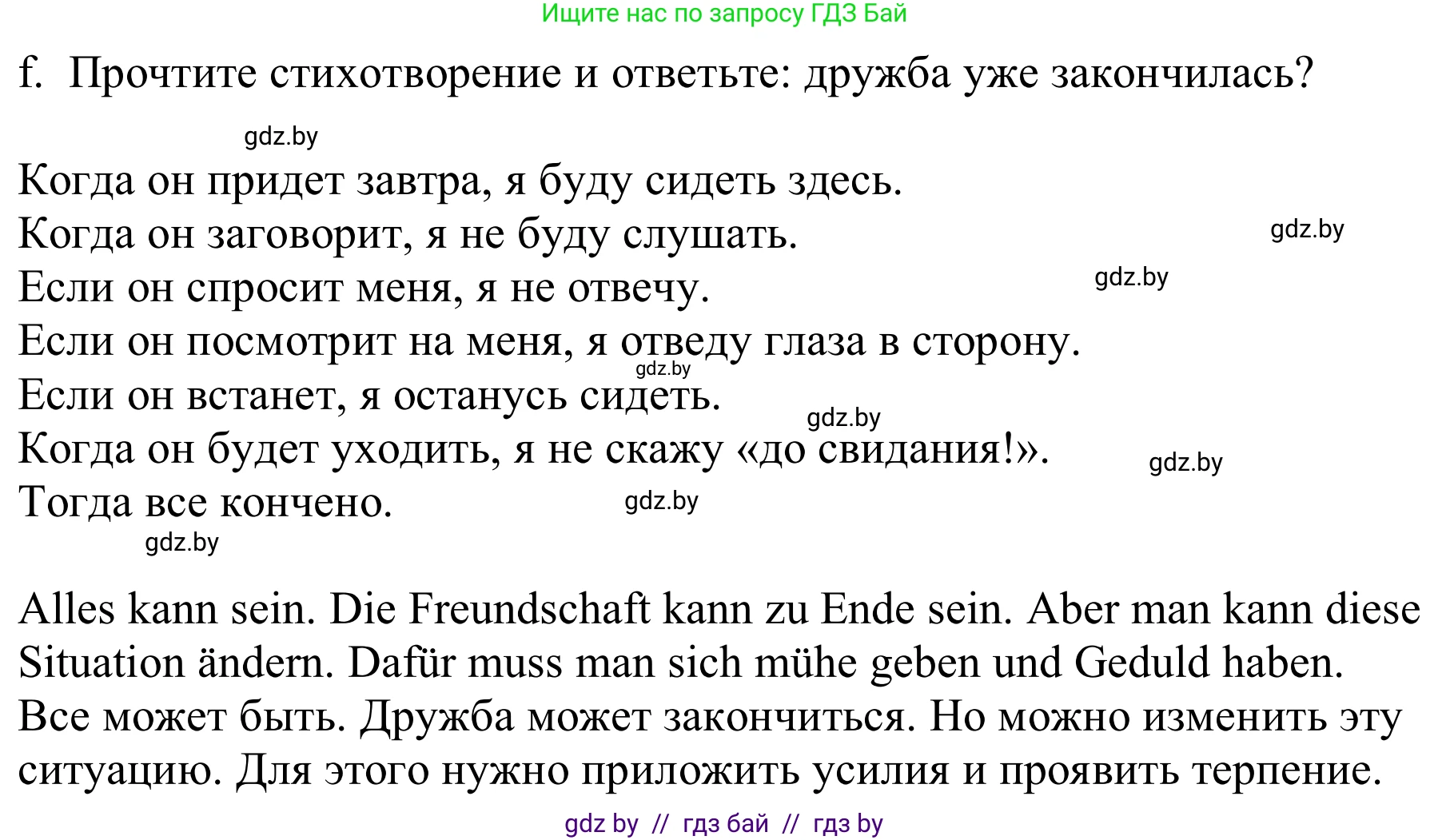 Ищите нас по запросу ГДЗ Бай

f. Прочтите стихотворение и ответьте: дружба уже закончилась?

gdz.by

Когда он придет завтра, я буду сидеть здесь.
Когда он заговорит, я не буду слушать.
gdz.by
Если он спросит меня, я не отвечу.
gdz.by
Если он посмотрит на меня, я отведу глаза в сторону.
gdz.by
Если он встанет, я останусь сидеть.
gdz.by
Когда он будет уходить, я не скажу «до свидания!».
gdz.by
Тогда все кончено.
gdz.by
gdz.by

Alles kann sein. Die Freundschaft kann zu Ende sein. Aber man kann diese Situation ändern. Dafür muss man sich mühe geben und Geduld haben.
Все может быть. Дружба может закончиться. Но можно изменить эту ситуацию. Для этого нужно приложить усилия и проявить терпение.

gdz by // гдз бай // гдз by